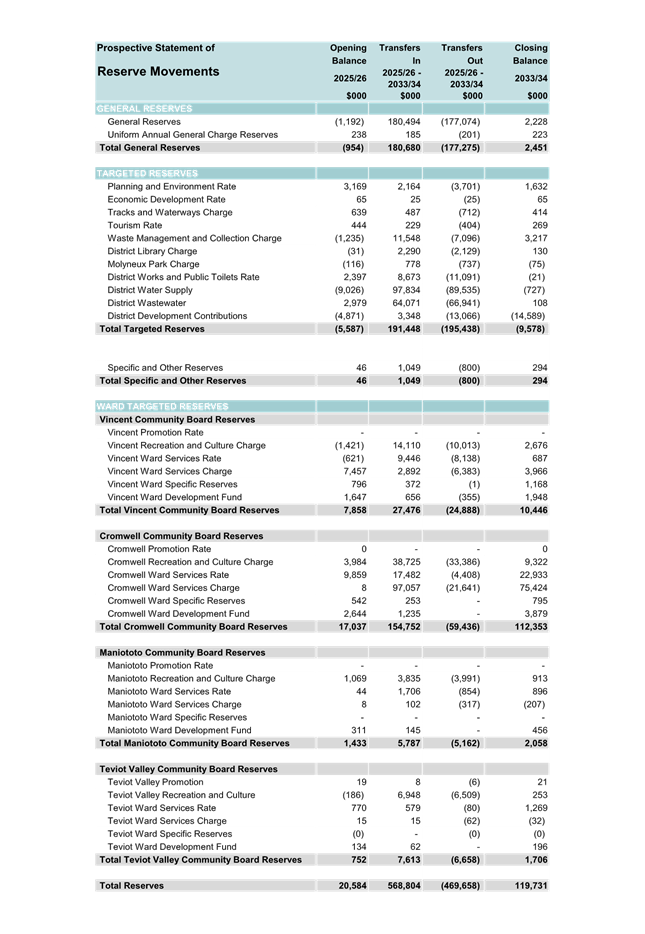 | Prospective Statement of Reserve Movements | Opening Balance 2025/26 $000 | Transfers In 2025/26 - 2033/34 $000 | Transfers Out 2025/26 - 2033/34 $000 | Closing Balance 2033/34 $000 |
|---|---|---|---|---|
| GENERAL RESERVES | | | | |
| General Reserves | (1,192) | 180,494 | (177,074) | 2,228 |
| Uniform Annual General Charge Reserves | 238 | 185 | (201) | 223 |
| Total General Reserves | (954) | 180,680 | (177,275) | 2,451 |
| TARGETED RESERVES | | | | |
| Planning and Environment Rate | 3,169 | 2,164 | (3,701) | 1,632 |
| Economic Development Rate | 65 | 25 | (25) | 65 |
| Tracks and Waterways Charge | 639 | 487 | (712) | 414 |
| Tourism Rate | 444 | 229 | (404) | 269 |
| Waste Management and Collection Charge | (1,235) | 11,548 | (7,096) | 3,217 |
| District Library Charge | (31) | 2,290 | (2,129) | 130 |
| Molyneux Park Charge | (116) | 778 | (737) | (75) |
| District Works and Public Toilets Rate | 2,397 | 8,673 | (11,091) | (21) |
| District Water Supply | (9,026) | 97,834 | (89,535) | (727) |
| District Wastewater | 2,979 | 64,071 | (66,941) | 108 |
| District Development Contributions | (4,871) | 3,348 | (13,066) | (14,589) |
| Total Targeted Reserves | (5,587) | 191,448 | (195,438) | (9,578) |
| Specific and Other Reserves | 46 | 1,049 | (800) | 294 |
| Total Specific and Other Reserves | 46 | 1,049 | (800) | 294 |
| WARD TARGETED RESERVES | | | | |
| Vincent Community Board Reserves | | | | |
| Vincent Promotion Rate | - | - | - | - |
| Vincent Recreation and Culture Charge | (1,421) | 14,110 | (10,013) | 2,676 |
| Vincent Ward Services Rate | (621) | 9,446 | (8,138) | 687 |
| Vincent Ward Services Charge | 7,457 | 2,892 | (6,383) | 3,966 |
| Vincent Ward Specific Reserves | 796 | 372 | (1) | 1,168 |
| Vincent Ward Development Fund | 1,647 | 656 | (355) | 1,948 |
| Total Vincent Community Board Reserves | 7,858 | 27,476 | (24,888) | 10,446 |
| Cromwell Community Board Reserves | | | | |
| Cromwell Promotion Rate | 0 | - | - | 0 |
| Cromwell Recreation and Culture Charge | 3,984 | 38,725 | (33,386) | 9,322 |
| Cromwell Ward Services Rate | 9,859 | 17,482 | (4,408) | 22,933 |
| Cromwell Ward Services Charge | 8 | 97,057 | (21,641) | 75,424 |
| Cromwell Ward Specific Reserves | 542 | 253 | - | 795 |
| Cromwell Ward Development Fund | 2,644 | 1,235 | - | 3,879 |
| Total Cromwell Community Board Reserves | 17,037 | 154,752 | (59,436) | 112,353 |
| Maniototo Community Board Reserves | | | | |
| Maniototo Promotion Rate | - | - | - | - |
| Maniototo Recreation and Culture Charge | 1,069 | 3,835 | (3,991) | 913 |
| Maniototo Ward Services Rate | 44 | 1,706 | (854) | 896 |
| Maniototo Ward Services Charge | 8 | 102 | (317) | (207) |
| Maniototo Ward Specific Reserves | - | - | - | - |
| Maniototo Ward Development Fund | 311 | 145 | - | 456 |
| Total Maniototo Community Board Reserves | 1,433 | 5,787 | (5,162) | 2,058 |
| Teviot Valley Community Board Reserves | | | | |
| Teviot Valley Promotion | 19 | 8 | (6) | 21 |
| Teviot Valley Recreation and Culture | (186) | 6,948 | (6,509) | 253 |
| Teviot Ward Services Rate | 770 | 579 | (80) | 1,269 |
| Teviot Ward Services Charge | 15 | 15 | (62) | (32) |
| Teviot Ward Specific Reserves | (0) | - | (0) | (0) |
| Teviot Ward Development Fund | 134 | 62 | - | 196 |
| Total Teviot Valley Community Board Reserves | 752 | 7,613 | (6,658) | 1,706 |
| Total Reserves | 20,584 | 568,804 | (469,658) | 119,731 |